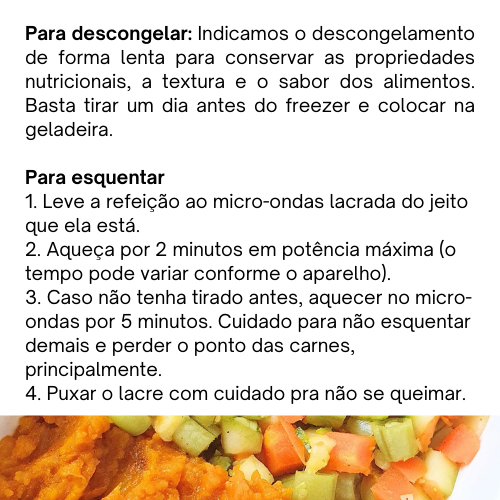 Para descongelar: Indicamos o descongelamento de forma lenta para conservar as propriedades nutricionais, a textura e o sabor dos alimentos. Basta tirar um dia antes do freezer e colocar na geladeira.

Para esquentar
1. Leve a refeição ao micro-ondas lacrada do jeito que ela está.
2. Aqueça por 2 minutos em potência máxima (o tempo pode variar conforme o aparelho).
3. Caso não tenha tirado antes, aquecer no micro-ondas por 5 minutos. Cuidado para não esquentar demais e perder o ponto das carnes, principalmente.
4. Puxar o lacre com cuidado pra não se queimar.